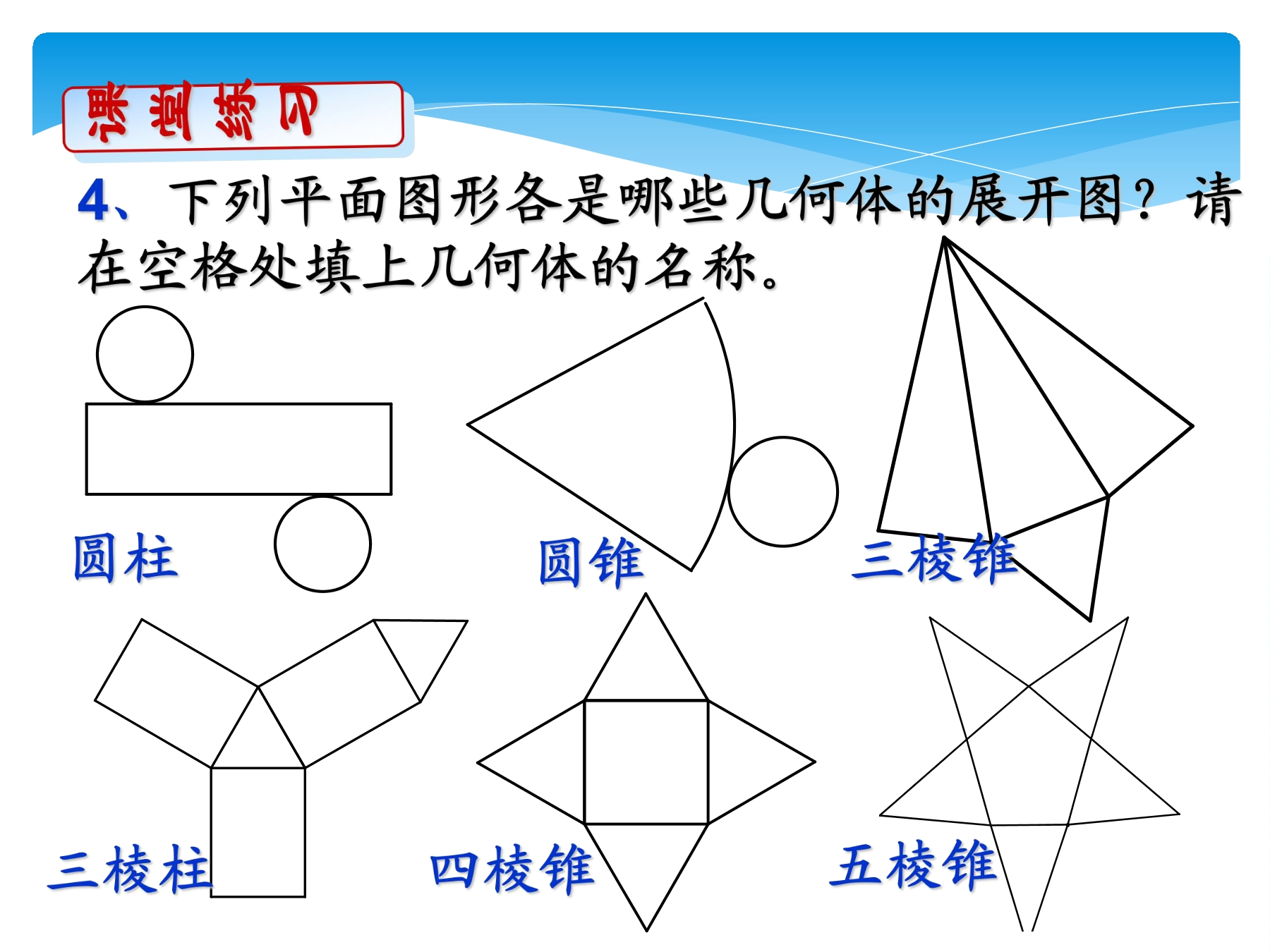 课堂练习

4、下列平面图形各是哪些几何体的展开图？请在空格处填上几何体的名称。

圆柱

圆锥

三棱锥

三棱柱

四棱锥

五棱锥